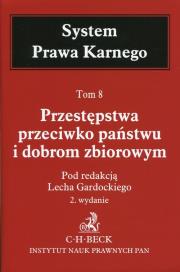 System
Prawa Karnego

Tom 8

Przestępstwa przeciwko państwu i dobrom zbiorowym

Pod redakcją
Lecha Gardockiego
2. wydanie

C·H·BECK
INSTYTUT NAUK PRAWNYCH PAN